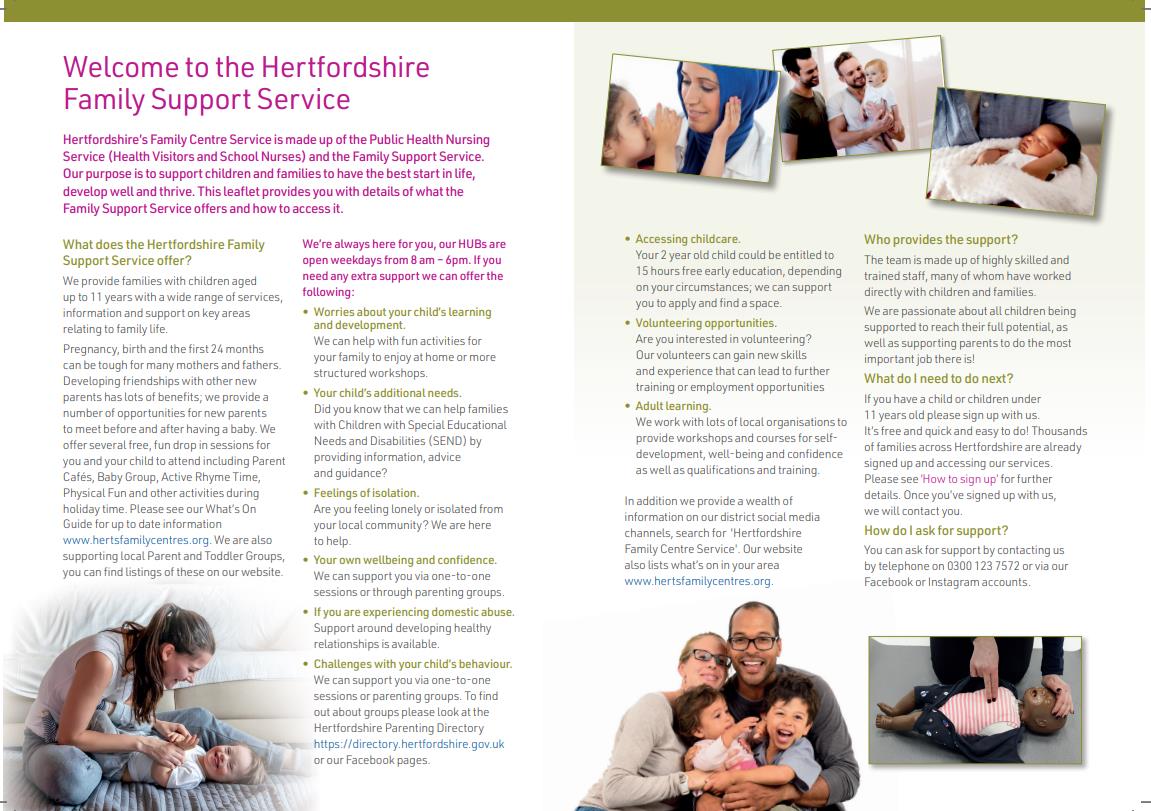 Welcome to the Hertfordshire Family Support Service

Hertfordshire's Family Centre Service is made up of the Public Health Nursing Service (Health Visitors and School Nurses) and the Family Support Service. Our purpose is to support children and families to have the best start in life, develop well and thrive. This leaflet provides you with details of what the Family Support Service offers and how to access it.

What does the Hertfordshire Family Support Service offer?

We provide families with children aged up to 11 years with a wide range of services, information and support on key areas relating to family life.

Pregnancy, birth and the first 24 months can be tough for many mothers and fathers. Developing friendships with other new parents has lots of benefits; we provide a number of opportunities for new parents to meet before and after having a baby. We offer several free, fun drop in sessions for you and your child to attend including Parent Cafés, Baby Group, Active Rhyme Time, Physical Fun and other activities during holiday time. Please see our What's On Guide for up to date information www.hertsfamilycentres.org. We are also supporting local Parent and Toddler Groups, you can find listings of these on our website.

We're always here for you, our HUBs are open weekdays from 8 am – 6pm. If you need any extra support we can offer the following:

• Worries about your child's learning and development.
We can help with fun activities for your family to enjoy at home or more structured workshops.

• Your child's additional needs.
Did you know that we can help families with Children with Special Educational Needs and Disabilities (SEND) by providing information, advice and guidance?

• Feelings of isolation.
Are you feeling lonely or isolated from your local community? We are here to help.

• Your own wellbeing and confidence.
We can support you via one-to-one sessions or through parenting groups.

• If you are experiencing domestic abuse.
Support around developing healthy relationships is available.

• Challenges with your child's behaviour.
We can support you via one-to-one sessions or parenting groups. To find out about groups please look at the Hertfordshire Parenting Directory https://directory.hertfordshire.gov.uk or our Facebook pages.

• Accessing childcare.
Your 2 year old child could be entitled to 15 hours free early education, depending on your circumstances; we can support you to apply and find a space.

• Volunteering opportunities.
Are you interested in volunteering? Our volunteers can gain new skills and experience that can lead to further training or employment opportunities

• Adult learning.
We work with lots of local organisations to provide workshops and courses for self-development, well-being and confidence as well as qualifications and training.

In addition we provide a wealth of information on our district social media channels, search for 'Hertfordshire Family Centre Service'. Our website also lists what's on in your area www.hertsfamilycentres.org.

Who provides the support?

The team is made up of highly skilled and trained staff, many of whom have worked directly with children and families.

We are passionate about all children being supported to reach their full potential, as well as supporting parents to do the most important job there is!

What do I need to do next?

If you have a child or children under 11 years old please sign up with us. It's free and quick and easy to do! Thousands of families across Hertfordshire are already signed up and accessing our services. Please see 'How to sign up' for further details. Once you've signed up with us, we will contact you.

How do I ask for support?

You can ask for support by contacting us by telephone on 0300 123 7572 or via our Facebook or Instagram accounts.